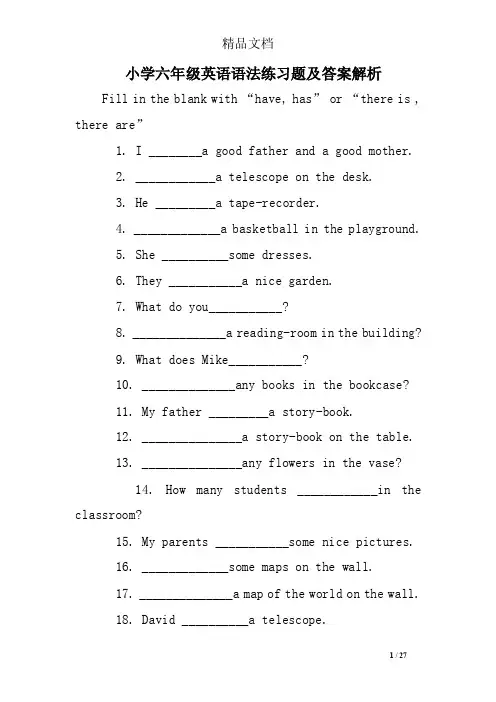 精品文档

小学六年级英语语法练习题及答案解析

Fill in the blank with “have, has” or “there is , there are”

1. I ________a good father and a good mother.

2. ____________a telescope on the desk.

3. He _________a tape-recorder.

4. _____________a basketball in the playground.

5. She __________some dresses.

6. They ___________a nice garden.

7. What do you___________?

8. ______________a reading-room in the building?

9. What does Mike___________?

10. ______________any books in the bookcase?

11. My father _________a story-book.

12. _______________a story-book on the table.

13. _______________any flowers in the vase?

14. How many students ____________in the classroom?

15. My parents ___________some nice pictures.

16. _____________some maps on the wall.

17. ______________a map of the world on the wall.

18. David __________a telescope.

1 / 27